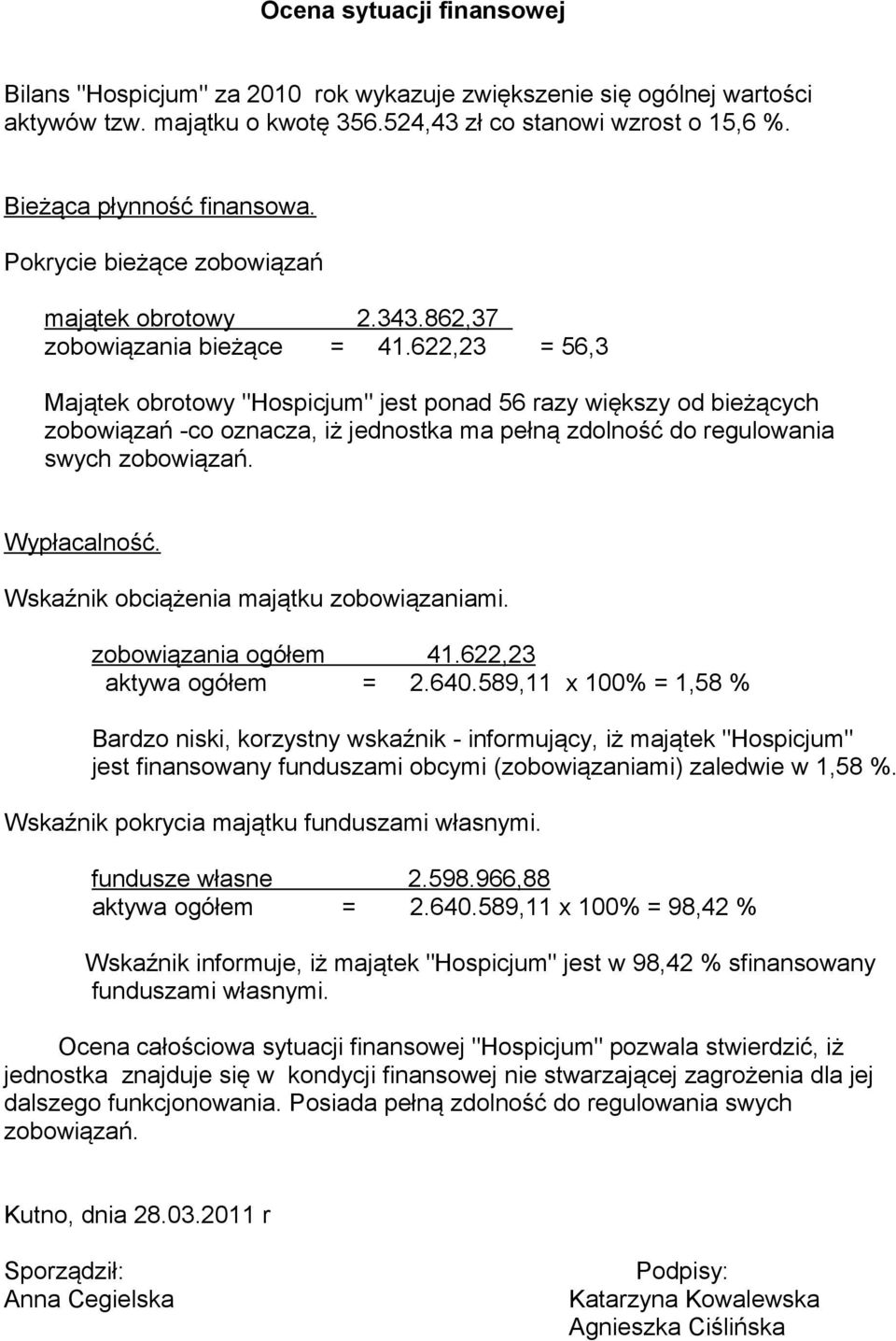 Ocena sytuacji finansowej

Bilans "Hospicjum" za 2010 rok wykazuje zwiększenie się ogólnej wartości aktywów tzw. majątku o kwotę 356.524,43 zł co stanowi wzrost o 15,6 %.

Bieżąca płynność finansowa.

Pokrycie bieżące zobowiązań

majątek obrotowy 2.343.862,37
zobowiązania bieżące = 41.622,23 = 56,3

Majątek obrotowy "Hospicjum" jest ponad 56 razy większy od bieżących zobowiązań -co oznacza, iż jednostka ma pełną zdolność do regulowania swych zobowiązań.

Wypłacalność.

Wskaźnik obciążenia majątku zobowiązaniami.

zobowiązania ogółem 41.622,23
aktywa ogółem = 2.640.589,11 x 100% = 1,58 %

Bardzo niski, korzystny wskaźnik - informujący, iż majątek "Hospicjum" jest finansowany funduszami obcymi (zobowiązaniami) zaledwie w 1,58 %.

Wskaźnik pokrycia majątku funduszami własnymi.

fundusze własne 2.598.966,88
aktywa ogółem = 2.640.589,11 x 100% = 98,42 %

Wskaźnik informuje, iż majątek "Hospicjum" jest w 98,42 % sfinansowany funduszami własnymi.

Ocena całościowa sytuacji finansowej "Hospicjum" pozwala stwierdzić, iż jednostka znajduje się w kondycji finansowej nie stwarzającej zagrożenia dla jej dalszego funkcjonowania. Posiada pełną zdolność do regulowania swych zobowiązań.

Kutno, dnia 28.03.2011 r

Sporządził:
Anna Cegielska

Podpisy:
Katarzyna Kowalewska
Agnieszka Ciślińska